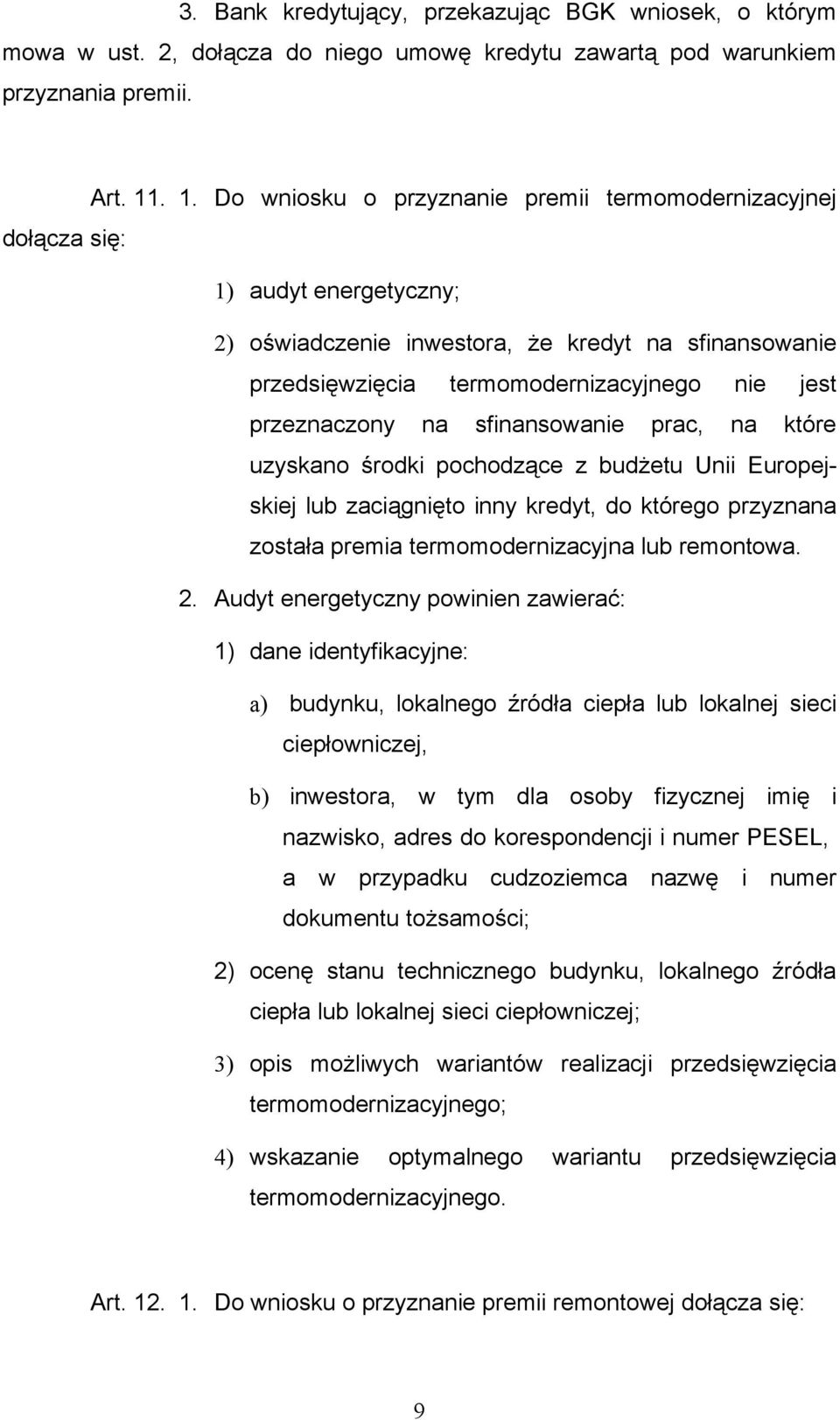 3. Bank kredytujący, przekazując BGK wniosek, o którym mowa w ust. 2, dołącza do niego umowę kredytu zawartą pod warunkiem przyznania premii.

Art. 11. 1. Do wniosku o przyznanie premii termomodernizacyjnej dołącza się:

1) audyt energetyczny;

2) oświadczenie inwestora, że kredyt na sfinansowanie przedsięwzięcia termomodernizacyjnego nie jest przeznaczony na sfinansowanie prac, na które uzyskano środki pochodzące z budżetu Unii Europejskiej lub zaciągnięto inny kredyt, do którego przyznana została premia termomodernizacyjna lub remontowa.

2. Audyt energetyczny powinien zawierać:

1) dane identyfikacyjne:

a) budynku, lokalnego źródła ciepła lub lokalnej sieci ciepłowniczej,

b) inwestora, w tym dla osoby fizycznej imię i nazwisko, adres do korespondencji i numer PESEL, a w przypadku cudzoziemca nazwę i numer dokumentu tożsamości;

2) ocenę stanu technicznego budynku, lokalnego źródła ciepła lub lokalnej sieci ciepłowniczej;

3) opis możliwych wariantów realizacji przedsięwzięcia termomodernizacyjnego;

4) wskazanie optymalnego wariantu przedsięwzięcia termomodernizacyjnego.

Art. 12. 1. Do wniosku o przyznanie premii remontowej dołącza się:

9